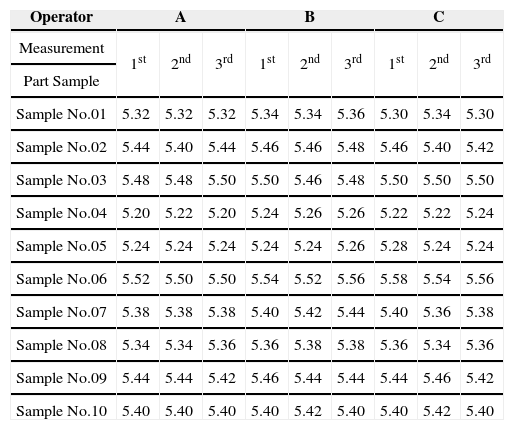 | Operator | A | | | B | | | C | | |
|---|---|---|---|---|---|---|---|---|---|
| Measurement / Part Sample | $1^{st}$ | $2^{nd}$ | $3^{rd}$ | $1^{st}$ | $2^{nd}$ | $3^{rd}$ | $1^{st}$ | $2^{nd}$ | $3^{rd}$ |
| Sample No.01 | 5.32 | 5.32 | 5.32 | 5.34 | 5.34 | 5.36 | 5.30 | 5.34 | 5.30 |
| Sample No.02 | 5.44 | 5.40 | 5.44 | 5.46 | 5.46 | 5.48 | 5.46 | 5.40 | 5.42 |
| Sample No.03 | 5.48 | 5.48 | 5.50 | 5.50 | 5.46 | 5.48 | 5.50 | 5.50 | 5.50 |
| Sample No.04 | 5.20 | 5.22 | 5.20 | 5.24 | 5.26 | 5.26 | 5.22 | 5.22 | 5.24 |
| Sample No.05 | 5.24 | 5.24 | 5.24 | 5.24 | 5.24 | 5.26 | 5.28 | 5.24 | 5.24 |
| Sample No.06 | 5.52 | 5.50 | 5.50 | 5.54 | 5.52 | 5.56 | 5.58 | 5.54 | 5.56 |
| Sample No.07 | 5.38 | 5.38 | 5.38 | 5.40 | 5.42 | 5.44 | 5.40 | 5.36 | 5.38 |
| Sample No.08 | 5.34 | 5.34 | 5.36 | 5.36 | 5.38 | 5.38 | 5.36 | 5.34 | 5.36 |
| Sample No.09 | 5.44 | 5.44 | 5.42 | 5.46 | 5.44 | 5.44 | 5.44 | 5.46 | 5.42 |
| Sample No.10 | 5.40 | 5.40 | 5.40 | 5.40 | 5.42 | 5.40 | 5.40 | 5.42 | 5.40 |